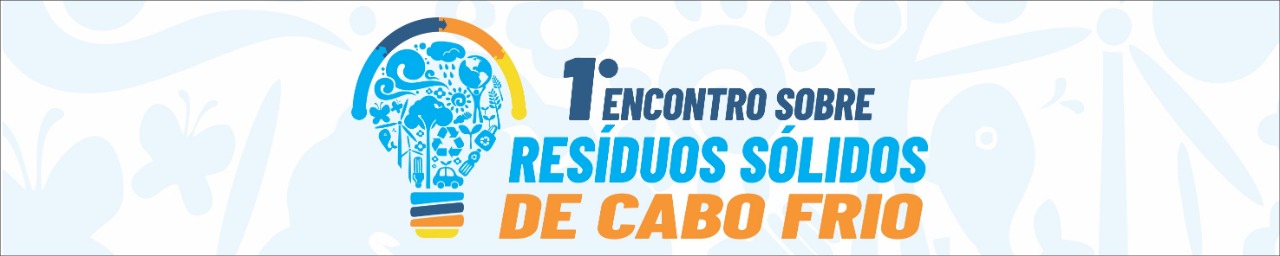 1º ENCONTRO SOBRE
RESÍDUOS SÓLIDOS
DE CABO FRIO